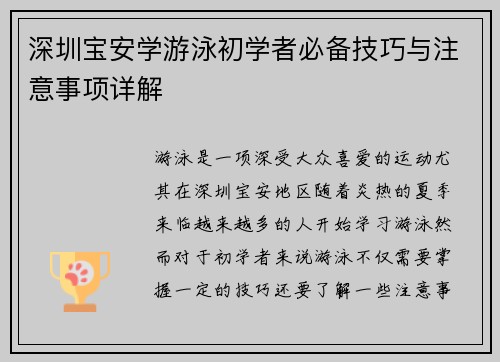 深圳宝安学游泳初学者必备技巧与注意事项详解

游泳是一项深受大众喜爱的运动尤其在深圳宝安地区随着炎热的夏季来临越来越多的人开始学习游泳然而对于初学者来说游泳不仅需要掌握一定的技巧还要了解一些注意事